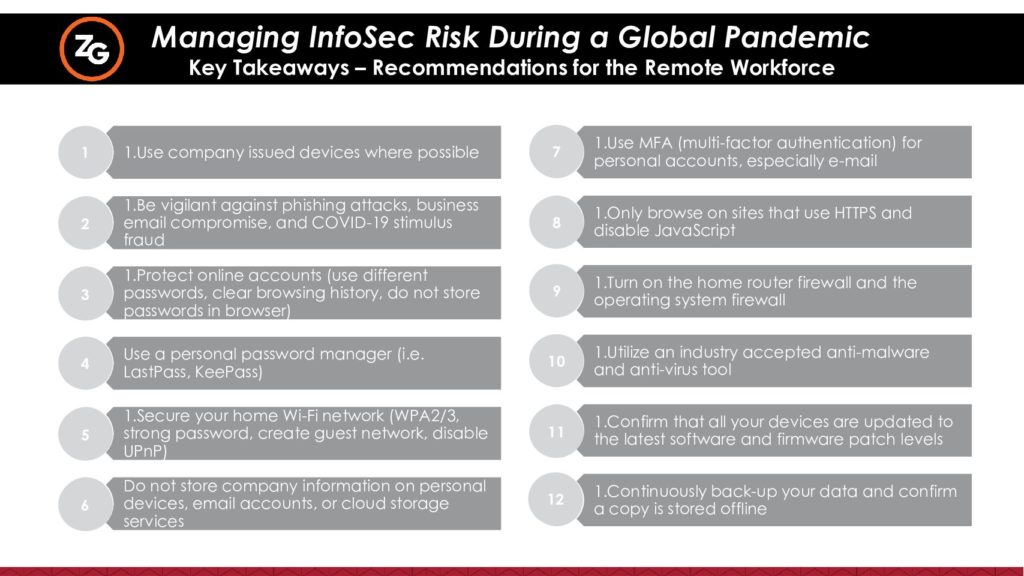 ZG

Managing InfoSec Risk During a Global Pandemic
Key Takeaways – Recommendations for the Remote Workforce

1 1.Use company issued devices where possible

2 1.Be vigilant against phishing attacks, business email compromise, and COVID-19 stimulus fraud

3 1.Protect online accounts (use different passwords, clear browsing history, do not store passwords in browser)

4 Use a personal password manager (i.e. LastPass, KeePass)

5 1.Secure your home Wi-Fi network (WPA2/3, strong password, create guest network, disable UPnP)

6 Do not store company information on personal devices, email accounts, or cloud storage services

7 1.Use MFA (multi-factor authentication) for personal accounts, especially e-mail

8 1.Only browse on sites that use HTTPS and disable JavaScript

9 1.Turn on the home router firewall and the operating system firewall

10 1.Utilize an industry accepted anti-malware and anti-virus tool

11 1.Confirm that all your devices are updated to the latest software and firmware patch levels

12 1.Continuously back-up your data and confirm a copy is stored offline